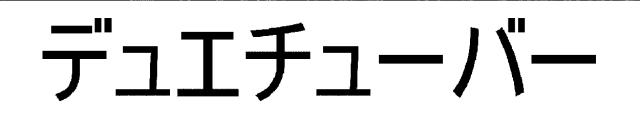 デュエチューバー